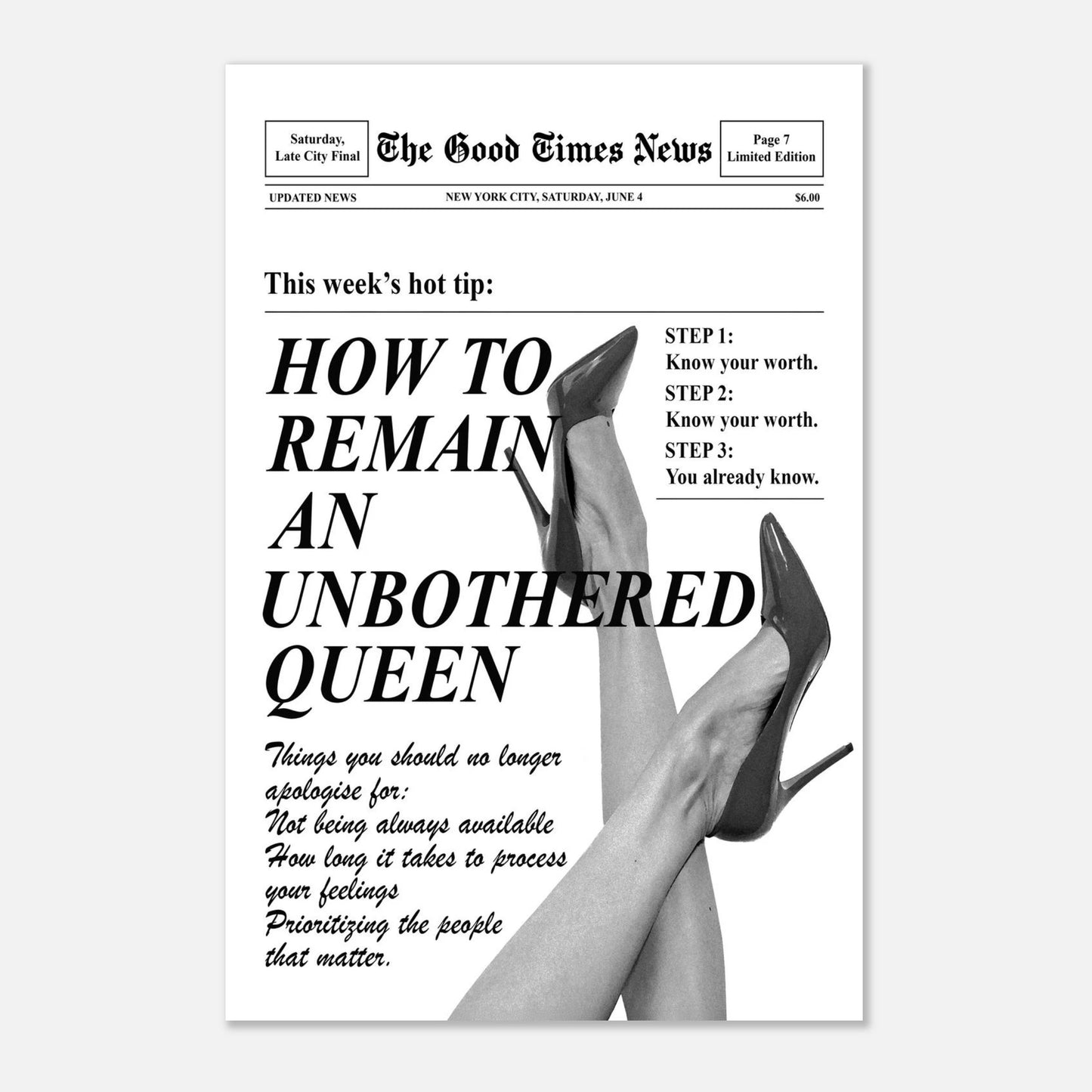 Saturday,
Late City Final

The Good Times News

Page 7
Limited Edition

UPDATED NEWS
NEW YORK CITY, SATURDAY, JUNE 4
$6.00

This week's hot tip:

HOW TO
REMAIN
AN
UNBOTHERED
QUEEN

STEP 1:
Know your worth.
STEP 2:
Know your worth.
STEP 3:
You already know.

Things you should no longer apologise for:
Not being always available
How long it takes to process your feelings
Prioritizing the people that matter.